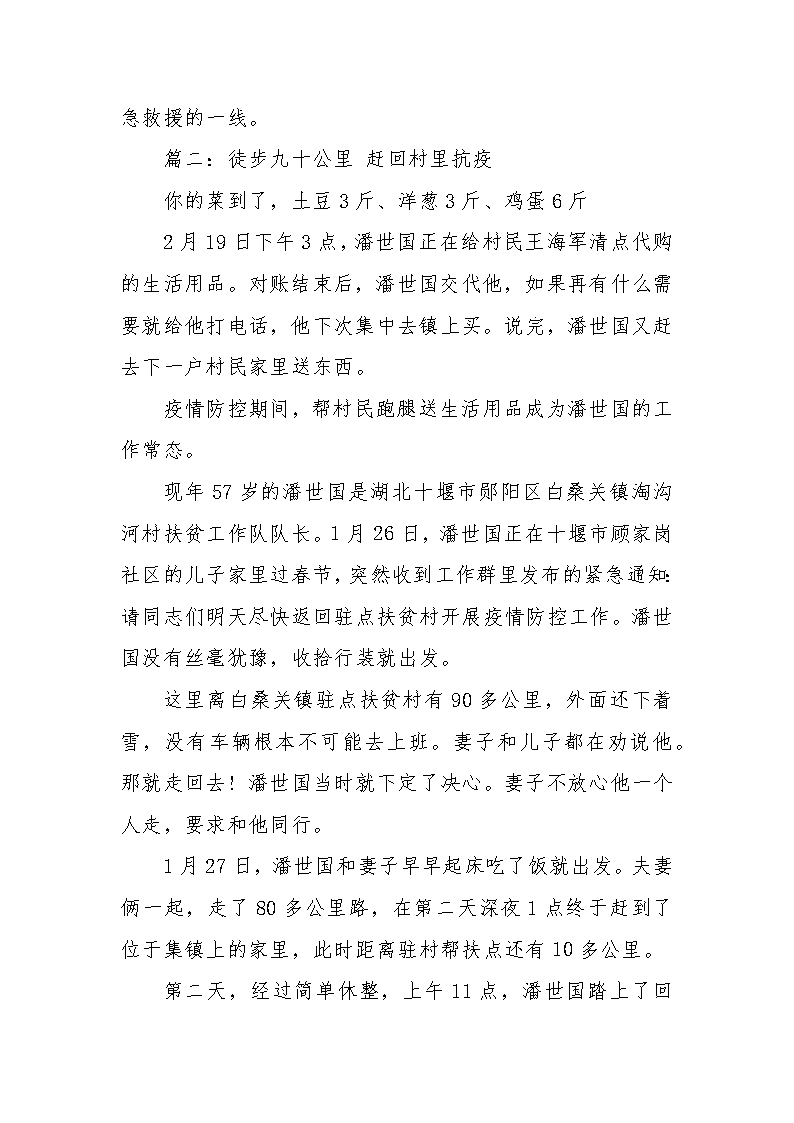 急救援的一线。

篇二：徒步九十公里 赶回村里抗疫

你的菜到了，土豆3斤、洋葱3斤、鸡蛋6斤

2月19日下午3点，潘世国正在给村民王海军清点代购的生活用品。对账结束后，潘世国交代他，如果再有什么需要就给他打电话，他下次集中去镇上买。说完，潘世国又赶去下一户村民家里送东西。

疫情防控期间，帮村民跑腿送生活用品成为潘世国的工作常态。

现年57岁的潘世国是湖北十堰市郧阳区白桑关镇淘沟河村扶贫工作队队长。1月26日，潘世国正在十堰市顾家岗社区的儿子家里过春节，突然收到工作群里发布的紧急通知：请同志们明天尽快返回驻点扶贫村开展疫情防控工作。潘世国没有丝毫犹豫，收拾行装就出发。

这里离白桑关镇驻点扶贫村有90多公里，外面还下着雪，没有车辆根本不可能去上班。妻子和儿子都在劝说他。那就走回去！潘世国当时就下定了决心。妻子不放心他一个人走，要求和他同行。

1月27日，潘世国和妻子早早起床吃了饭就出发。夫妻俩一起，走了80多公里路，在第二天深夜1点终于赶到了位于集镇上的家里，此时距离驻村帮扶点还有10多公里。

第二天，经过简单休整，上午11点，潘世国踏上了回